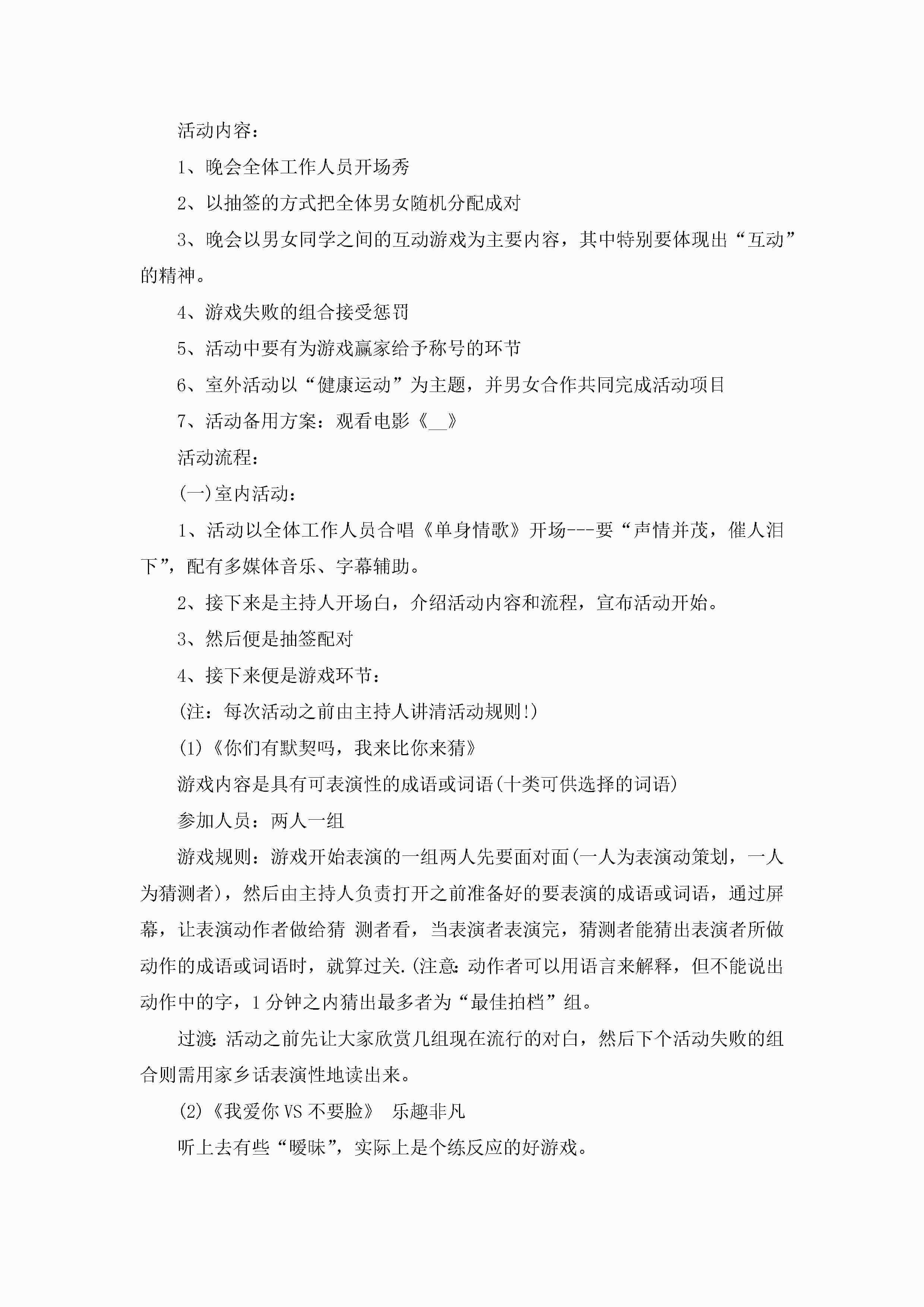 活动内容：

1、晚会全体工作人员开场秀

2、以抽签的方式把全体男女随机分配成对

3、晚会以男女同学之间的互动游戏为主要内容，其中特别要体现出“互动”的精神。

4、游戏失败的组合接受惩罚

5、活动中要有为游戏赢家给予称号的环节

6、室外活动以“健康运动”为主题，并男女合作共同完成活动项目

7、活动备用方案：观看电影《__》

活动流程：

(一)室内活动：

1、活动以全体工作人员合唱《单身情歌》开场---要“声情并茂，催人泪下”，配有多媒体音乐、字幕辅助。

2、接下来是主持人开场白，介绍活动内容和流程，宣布活动开始。

3、然后便是抽签配对

4、接下来便是游戏环节：

(注：每次活动之前由主持人讲清活动规则!)

(1)《你们有默契吗，我来比你来猜》

游戏内容是具有可表演性的成语或词语(十类可供选择的词语)

参加人员：两人一组

游戏规则：游戏开始表演的一组两人先要面对面(一人为表演动策划，一人为猜测者)，然后由主持人负责打开之前准备好的要表演的成语或词语，通过屏幕，让表演动作者做给猜 测者看，当表演者表演完，猜测者能猜出表演者所做动作的成语或词语时，就算过关.(注意:动作者可以用语言来解释，但不能说出动作中的字，1分钟之内猜出最多者为“最佳拍档”组。

过渡:活动之前先让大家欣赏几组现在流行的对白，然后下个活动失败的组合则需用家乡话表演性地读出来。

(2)《我爱你VS不要脸》 乐趣非凡

听上去有些“暧昧”，实际上是个练反应的好游戏。